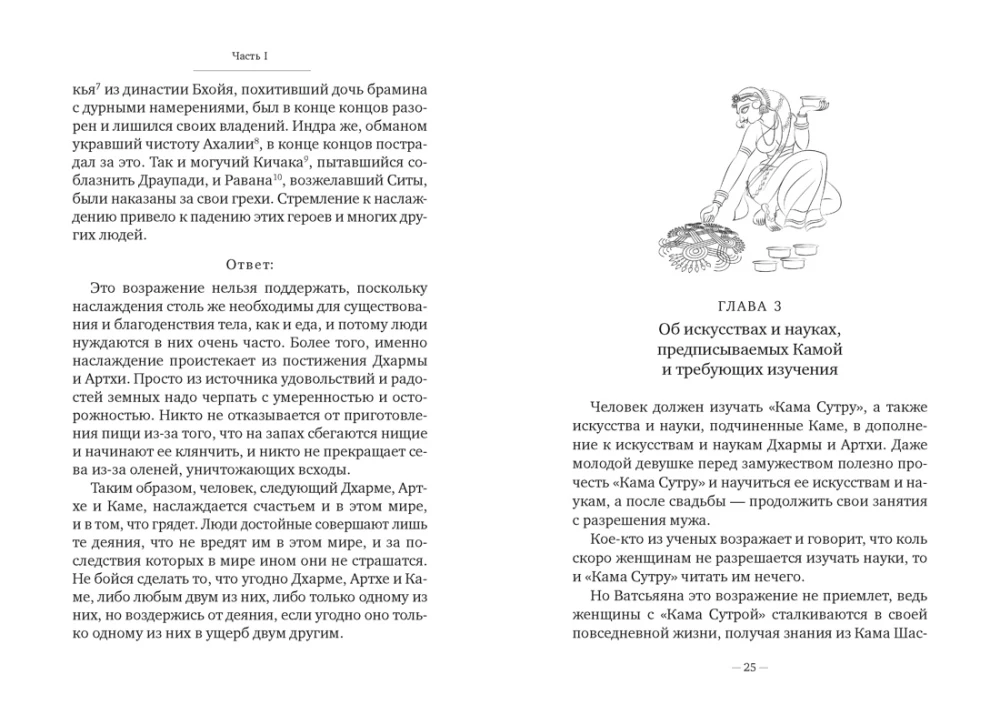 Часть I

кья$^{7}$ из династии Бхойя, похитивший дочь брамина с дурными намерениями, был в конце концов разорен и лишился своих владений. Индра же, обманом укравший чистоту Ахалии$^{8}$, в конце концов пострадал за это. Так и могучий Кичака$^{9}$, пытавшийся соблазнить Драупади, и Равана$^{10}$, возжелавший Ситы, были наказаны за свои грехи. Стремление к наслаждению привело к падению этих героев и многих других людей.

Ответ:

Это возражение нельзя поддержать, поскольку наслаждения столь же необходимы для существования и благоденствия тела, как и еда, и потому люди нуждаются в них очень часто. Более того, именно наслаждение проистекает из постижения Дхармы и Артхи. Просто из источника удовольствий и радостей земных надо черпать с умеренностью и осторожностью. Никто не отказывается от приготовления пищи из-за того, что на запах сбегаются нищие и начинают ее клянчить, и никто не прекращает сева из-за оленей, уничтожающих всходы.

Таким образом, человек, следующий Дхарме, Артхе и Каме, наслаждается счастьем и в этом мире, и в том, что грядет. Люди достойные совершают лишь те деяния, что не вредят им в этом мире, и за последствия которых в мире ином они не страшатся. Не бойся сделать то, что угодно Дхарме, Артхе и Каме, либо любым двум из них, либо только одному из них, но воздержись от деяния, если угодно оно только одному из них в ущерб двум другим.

ГЛАВА 3

Об искусствах и науках, предписываемых Камой и требующих изучения

Человек должен изучать «Кама Сутру», а также искусства и науки, подчиненные Каме, в дополнение к искусствам и наукам Дхармы и Артхи. Даже молодой девушке перед замужеством полезно прочесть «Кама Сутру» и научиться ее искусствам и наукам, а после свадьбы — продолжить свои занятия с разрешения мужа.

Кое-кто из ученых возражает и говорит, что коль скоро женщинам не разрешается изучать науки, то и «Кама Сутру» читать им нечего.

Но Ватсьяяна это возражение не приемлет, ведь женщины с «Кама Сутрой» сталкиваются в своей повседневной жизни, получая знания из Кама Шас-

— 25 —